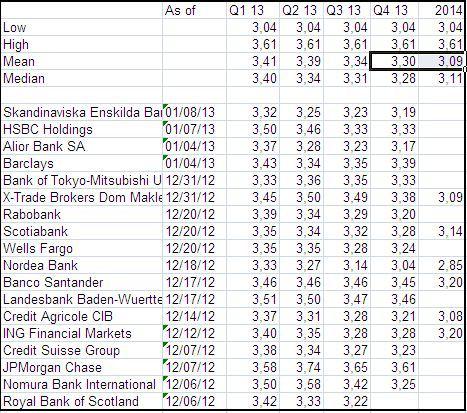 |  | As of | Q1 13 | Q2 13 | Q3 13 | Q4 13 | 2014 |
|---|---|---|---|---|---|---|
| Low |  | 3,04 | 3,04 | 3,04 | 3,04 | 3,04 |
| High |  | 3,61 | 3,61 | 3,61 | 3,61 | 3,61 |
| Mean |  | 3,41 | 3,39 | 3,34 | 3,30 | 3,09 |
| Median |  | 3,40 | 3,34 | 3,31 | 3,28 | 3,11 |
|  |  |  |  |  |  |  |
| Skandinaviska Enskilda Ba | 01/08/13 | 3,32 | 3,25 | 3,23 | 3,19 |  |
| HSBC Holdings | 01/07/13 | 3,50 | 3,46 | 3,33 | 3,33 |  |
| Alior Bank SA | 01/04/13 | 3,37 | 3,28 | 3,23 | 3,17 |  |
| Barclays | 01/04/13 | 3,43 | 3,34 | 3,35 | 3,39 |  |
| Bank of Tokyo-Mitsubishi U | 12/31/12 | 3,33 | 3,36 | 3,35 | 3,33 |  |
| X-Trade Brokers Dom Makle | 12/31/12 | 3,45 | 3,50 | 3,49 | 3,38 | 3,09 |
| Rabobank | 12/20/12 | 3,39 | 3,34 | 3,29 | 3,20 |  |
| Scotiabank | 12/20/12 | 3,35 | 3,34 | 3,32 | 3,28 | 3,14 |
| Wells Fargo | 12/20/12 | 3,35 | 3,35 | 3,28 | 3,24 |  |
| Nordea Bank | 12/18/12 | 3,33 | 3,27 | 3,14 | 3,04 | 2,85 |
| Banco Santander | 12/17/12 | 3,46 | 3,46 | 3,46 | 3,45 | 3,20 |
| Landesbank Baden-Wuertte | 12/17/12 | 3,51 | 3,50 | 3,47 | 3,46 |  |
| Credit Agricole CIB | 12/14/12 | 3,37 | 3,31 | 3,28 | 3,21 | 3,08 |
| ING Financial Markets | 12/12/12 | 3,40 | 3,35 | 3,28 | 3,28 | 3,20 |
| Credit Suisse Group | 12/07/12 | 3,38 | 3,34 | 3,27 | 3,23 |  |
| JPMorgan Chase | 12/07/12 | 3,58 | 3,74 | 3,65 | 3,61 |  |
| Nomura Bank International | 12/06/12 | 3,50 | 3,58 | 3,42 | 3,25 |  |
| Royal Bank of Scotland | 12/06/12 | 3,42 | 3,33 | 3,22 |  |  |